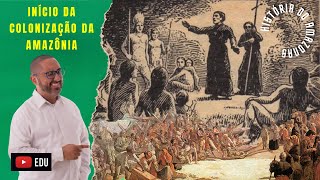 INÍCIO DA COLONIZAÇÃO DA AMAZÔNIA

HISTÓRIA DO AMAZONAS

EDU